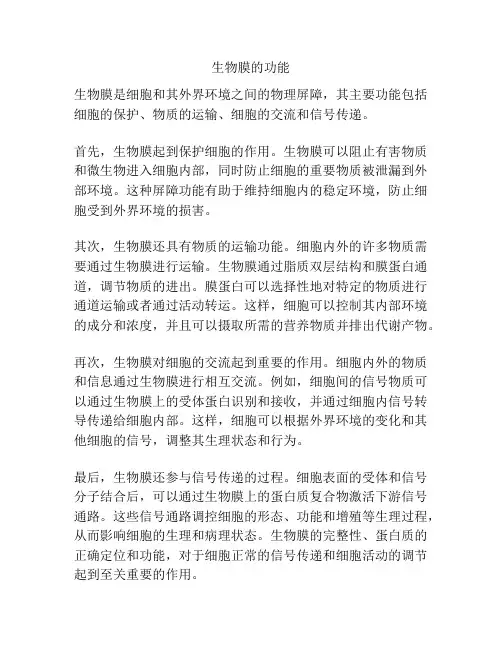 生物膜的功能

生物膜是细胞和其外界环境之间的物理屏障，其主要功能包括细胞的保护、物质的运输、细胞的交流和信号传递。

首先，生物膜起到保护细胞的作用。生物膜可以阻止有害物质和微生物进入细胞内部，同时防止细胞的重要物质被泄漏到外部环境。这种屏障功能有助于维持细胞内的稳定环境，防止细胞受到外界环境的损害。

其次，生物膜还具有物质的运输功能。细胞内外的许多物质需要通过生物膜进行运输。生物膜通过脂质双层结构和膜蛋白通道，调节物质的进出。膜蛋白可以选择性地对特定的物质进行通道运输或者通过活动转运。这样，细胞可以控制其内部环境的成分和浓度，并且可以摄取所需的营养物质并排出代谢产物。

再次，生物膜对细胞的交流起到重要的作用。细胞内外的物质和信息通过生物膜进行相互交流。例如，细胞间的信号物质可以通过生物膜上的受体蛋白识别和接收，并通过细胞内信号转导传递给细胞内部。这样，细胞可以根据外界环境的变化和其他细胞的信号，调整其生理状态和行为。

最后，生物膜还参与信号传递的过程。细胞表面的受体和信号分子结合后，可以通过生物膜上的蛋白质复合物激活下游信号通路。这些信号通路调控细胞的形态、功能和增殖等生理过程，从而影响细胞的生理和病理状态。生物膜的完整性、蛋白质的正确定位和功能，对于细胞正常的信号传递和细胞活动的调节起到至关重要的作用。